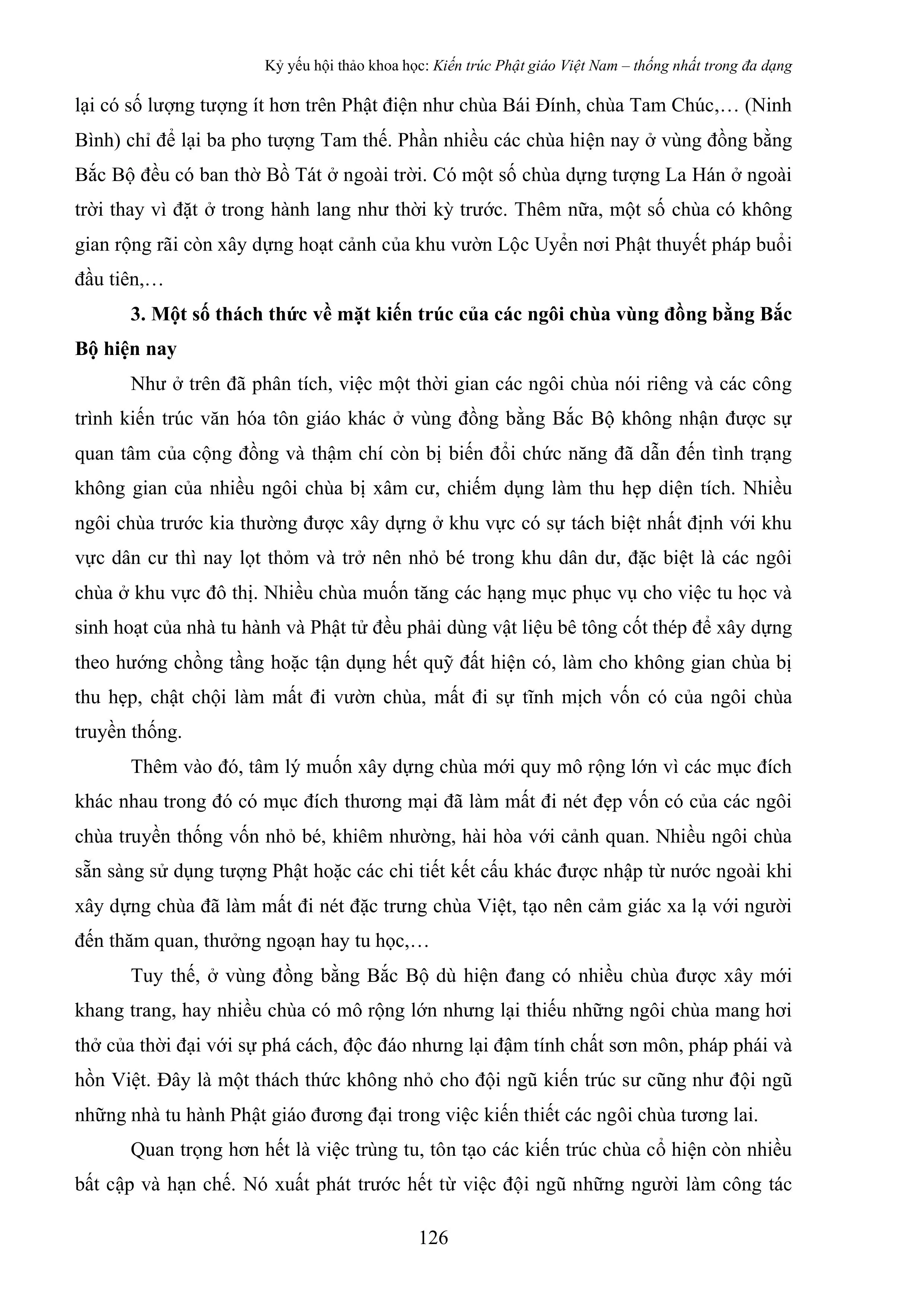 Kỷ yếu hội thảo khoa học: Kiến trúc Phật giáo Việt Nam – thống nhất trong đa dạng

lại có số lượng tượng ít hơn trên Phật điện như chùa Bái Đính, chùa Tam Chúc,… (Ninh Bình) chỉ để lại ba pho tượng Tam thế. Phần nhiều các chùa hiện nay ở vùng đồng bằng Bắc Bộ đều có ban thờ Bồ Tát ở ngoài trời. Có một số chùa dựng tượng La Hán ở ngoài trời thay vì đặt ở trong hành lang như thời kỳ trước. Thêm nữa, một số chùa có không gian rộng rãi còn xây dựng hoạt cảnh của khu vườn Lộc Uyển nơi Phật thuyết pháp buổi đầu tiên,…

3. Một số thách thức về mặt kiến trúc của các ngôi chùa vùng đồng bằng Bắc Bộ hiện nay

Như ở trên đã phân tích, việc một thời gian các ngôi chùa nói riêng và các công trình kiến trúc văn hóa tôn giáo khác ở vùng đồng bằng Bắc Bộ không nhận được sự quan tâm của cộng đồng và thậm chí còn bị biến đổi chức năng đã dẫn đến tình trạng không gian của nhiều ngôi chùa bị xâm cư, chiếm dụng làm thu hẹp diện tích. Nhiều ngôi chùa trước kia thường được xây dựng ở khu vực có sự tách biệt nhất định với khu vực dân cư thì nay lọt thỏm và trở nên nhỏ bé trong khu dân dư, đặc biệt là các ngôi chùa ở khu vực đô thị. Nhiều chùa muốn tăng các hạng mục phục vụ cho việc tu học và sinh hoạt của nhà tu hành và Phật tử đều phải dùng vật liệu bê tông cốt thép để xây dựng theo hướng chồng tầng hoặc tận dụng hết quỹ đất hiện có, làm cho không gian chùa bị thu hẹp, chật chội làm mất đi vườn chùa, mất đi sự tĩnh mịch vốn có của ngôi chùa truyền thống.

Thêm vào đó, tâm lý muốn xây dựng chùa mới quy mô rộng lớn vì các mục đích khác nhau trong đó có mục đích thương mại đã làm mất đi nét đẹp vốn có của các ngôi chùa truyền thống vốn nhỏ bé, khiêm nhường, hài hòa với cảnh quan. Nhiều ngôi chùa sẵn sàng sử dụng tượng Phật hoặc các chi tiết kết cấu khác được nhập từ nước ngoài khi xây dựng chùa đã làm mất đi nét đặc trưng chùa Việt, tạo nên cảm giác xa lạ với người đến thăm quan, thưởng ngoạn hay tu học,…

Tuy thế, ở vùng đồng bằng Bắc Bộ dù hiện đang có nhiều chùa được xây mới khang trang, hay nhiều chùa có mô rộng lớn nhưng lại thiếu những ngôi chùa mang hơi thở của thời đại với sự phá cách, độc đáo nhưng lại đậm tính chất sơn môn, pháp phái và hồn Việt. Đây là một thách thức không nhỏ cho đội ngũ kiến trúc sư cũng như đội ngũ những nhà tu hành Phật giáo đương đại trong việc kiến thiết các ngôi chùa tương lai.

Quan trọng hơn hết là việc trùng tu, tôn tạo các kiến trúc chùa cổ hiện còn nhiều bất cập và hạn chế. Nó xuất phát trước hết từ việc đội ngũ những người làm công tác

126